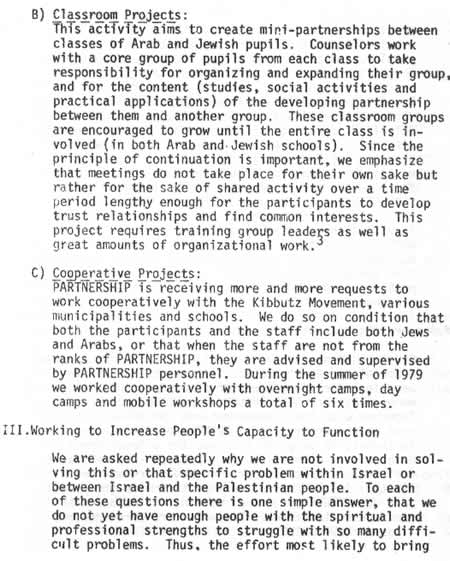 B) Classroom Projects:
This activity aims to create mini-partnerships between classes of Arab and Jewish pupils. Counselors work with a core group of pupils from each class to take responsibility for organizing and expanding their group, and for the content (studies, social activities and practical applications) of the developing partnership between them and another group. These classroom groups are encouraged to grow until the entire class is involved (in both Arab and Jewish schools). Since the principle of continuation is important, we emphasize that meetings do not take place for their own sake but rather for the sake of shared activity over a time period lengthy enough for the participants to develop trust relationships and find common interests. This project requires training group leaders as well as great amounts of organizational work.$^3$

C) Cooperative Projects:
PARTNERSHIP is receiving more and more requests to work cooperatively with the Kibbutz Movement, various municipalities and schools. We do so on condition that both the participants and the staff include both Jews and Arabs, or that when the staff are not from the ranks of PARTNERSHIP, they are advised and supervised by PARTNERSHIP personnel. During the summer of 1979 we worked cooperatively with overnight camps, day camps and mobile workshops a total of six times.

III.Working to Increase People's Capacity to Function

We are asked repeatedly why we are not involved in solving this or that specific problem within Israel or between Israel and the Palestinian people. To each of these questions there is one simple answer, that we do not yet have enough people with the spiritual and professional strengths to struggle with so many difficult problems. Thus, the effort most likely to bring